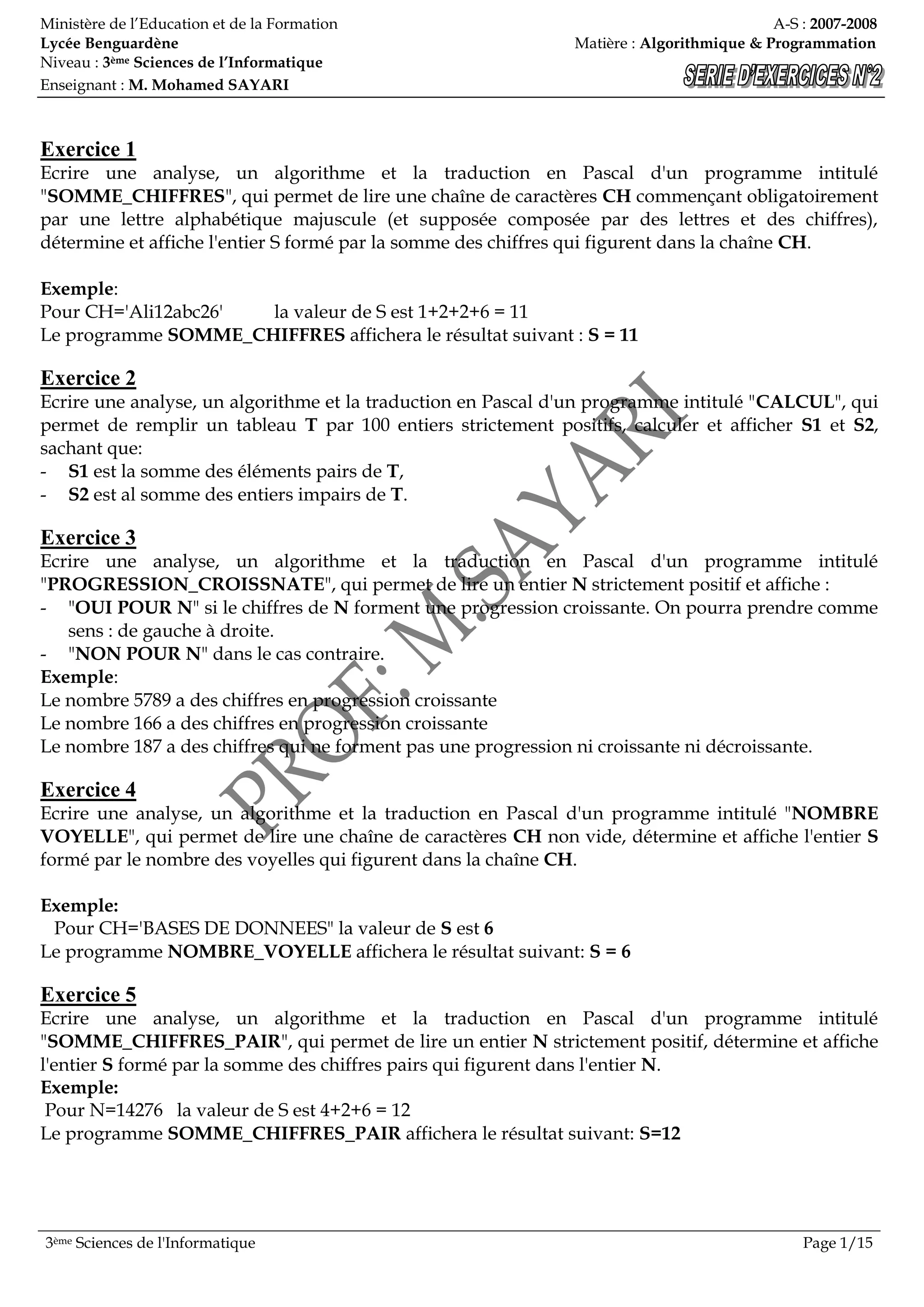 Ministère de l'Education et de la Formation
Lycée Benguardène
Niveau : 3ème Sciences de l'Informatique
Enseignant : M. Mohamed SAYARI

A-S : 2007-2008
Matière : Algorithmique & Programmation
SERIE D'EXERCICES N°2

Exercice 1
Ecrire une analyse, un algorithme et la traduction en Pascal d'un programme intitulé "SOMME_CHIFFRES", qui permet de lire une chaîne de caractères CH commençant obligatoirement par une lettre alphabétique majuscule (et supposée composée par des lettres et des chiffres), détermine et affiche l'entier S formé par la somme des chiffres qui figurent dans la chaîne CH.

Exemple:
Pour CH='Ali12abc26' la valeur de S est 1+2+2+6 = 11
Le programme SOMME_CHIFFRES affichera le résultat suivant : S = 11

Exercice 2
Ecrire une analyse, un algorithme et la traduction en Pascal d'un programme intitulé "CALCUL", qui permet de remplir un tableau T par 100 entiers strictement positifs, calculer et afficher S1 et S2, sachant que:
- S1 est la somme des éléments pairs de T,
- S2 est al somme des entiers impairs de T.

Exercice 3
Ecrire une analyse, un algorithme et la traduction en Pascal d'un programme intitulé "PROGRESSION_CROISSNATE", qui permet de lire un entier N strictement positif et affiche :
- "OUI POUR N" si le chiffres de N forment une progression croissante. On pourra prendre comme sens : de gauche à droite.
- "NON POUR N" dans le cas contraire.
Exemple:
Le nombre 5789 a des chiffres en progression croissante
Le nombre 166 a des chiffres en progression croissante
Le nombre 187 a des chiffres qui ne forment pas une progression ni croissante ni décroissante.

Exercice 4
Ecrire une analyse, un algorithme et la traduction en Pascal d'un programme intitulé "NOMBRE VOYELLE", qui permet de lire une chaîne de caractères CH non vide, détermine et affiche l'entier S formé par le nombre des voyelles qui figurent dans la chaîne CH.

Exemple:
Pour CH='BASES DE DONNEES" la valeur de S est 6
Le programme NOMBRE_VOYELLE affichera le résultat suivant: S = 6

Exercice 5
Ecrire une analyse, un algorithme et la traduction en Pascal d'un programme intitulé "SOMME_CHIFFRES_PAIR", qui permet de lire un entier N strictement positif, détermine et affiche l'entier S formé par la somme des chiffres pairs qui figurent dans l'entier N.
Exemple:
Pour N=14276 la valeur de S est 4+2+6 = 12
Le programme SOMME_CHIFFRES_PAIR affichera le résultat suivant: S=12

PROF: M.SAYARI

3ème Sciences de l'Informatique
Page 1/15